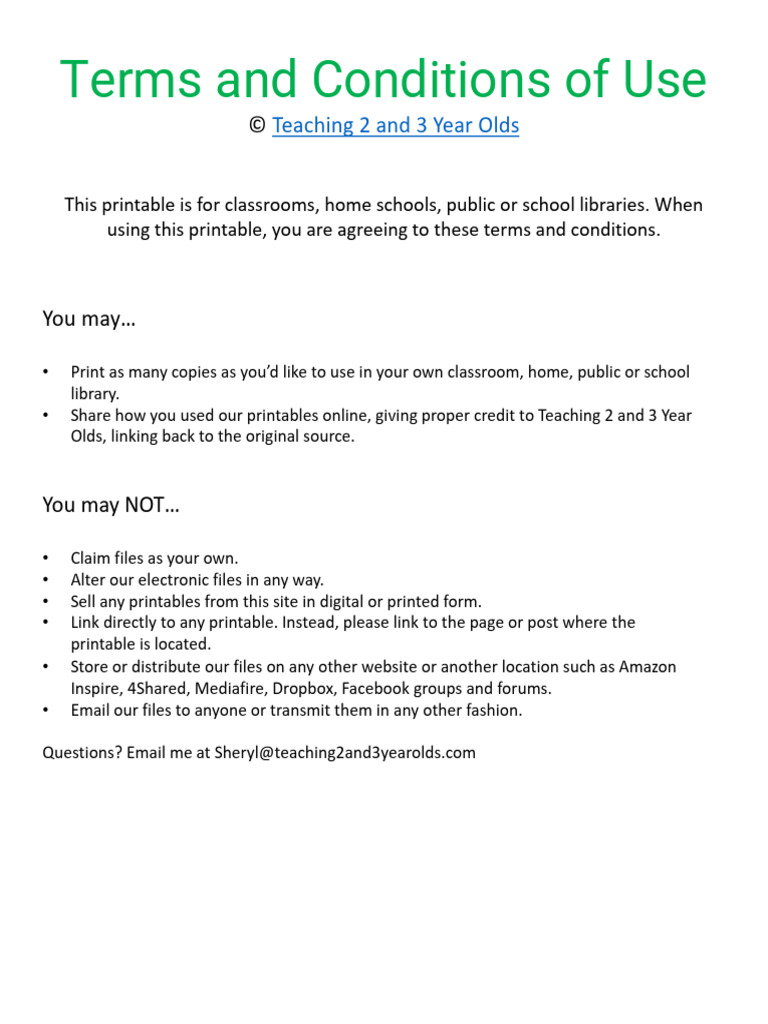 Terms and Conditions of Use

© Teaching 2 and 3 Year Olds

This printable is for classrooms, home schools, public or school libraries. When using this printable, you are agreeing to these terms and conditions.

You may…

• Print as many copies as you'd like to use in your own classroom, home, public or school library.
• Share how you used our printables online, giving proper credit to Teaching 2 and 3 Year Olds, linking back to the original source.

You may NOT…

• Claim files as your own.
• Alter our electronic files in any way.
• Sell any printables from this site in digital or printed form.
• Link directly to any printable. Instead, please link to the page or post where the printable is located.
• Store or distribute our files on any other website or another location such as Amazon Inspire, 4Shared, Mediafire, Dropbox, Facebook groups and forums.
• Email our files to anyone or transmit them in any other fashion.

Questions? Email me at Sheryl@teaching2and3yearolds.com